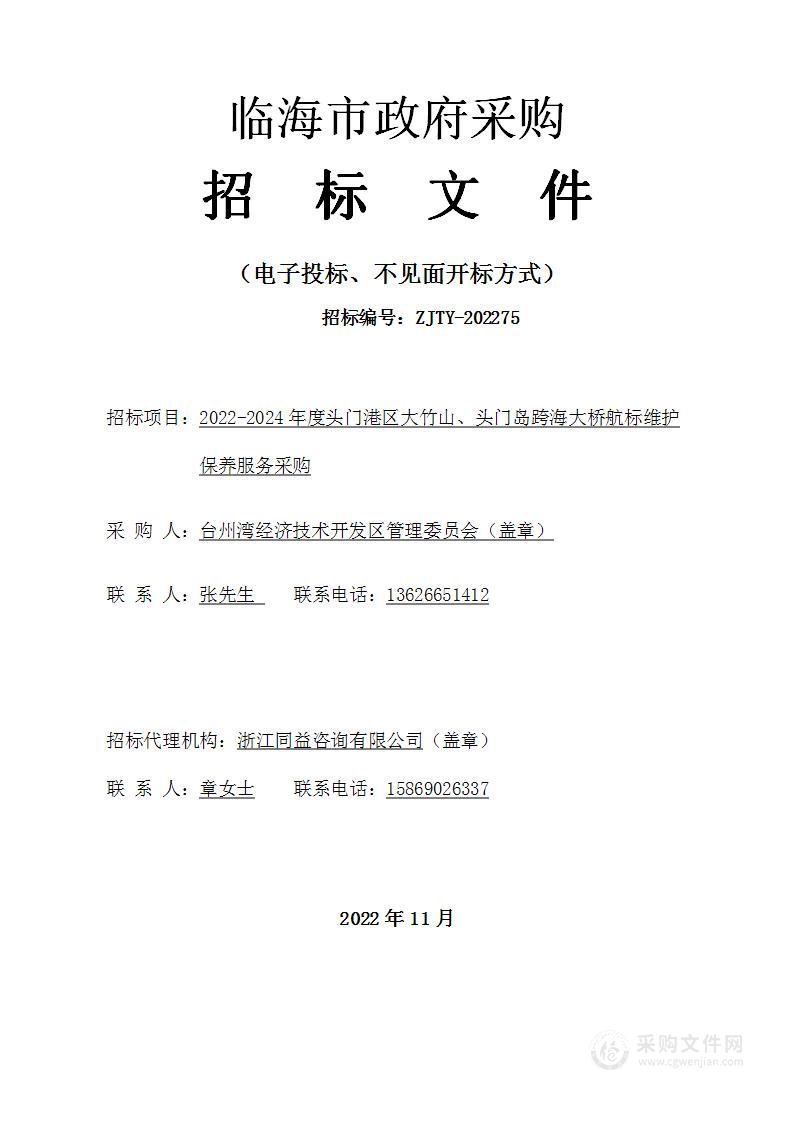 临海市政府采购

招 标 文 件

（电子投标、不见面开标方式）

招标编号：ZJTY-202275

招标项目：2022-2024年度头门港区大竹山、头门岛跨海大桥航标维护保养服务采购

采 购 人：台州湾经济技术开发区管理委员会（盖章）

联 系 人：张先生 联系电话：13626651412

招标代理机构：浙江同益咨询有限公司（盖章）

联 系 人：章女士 联系电话：15869026337

2022年11月

采购文件网
www.cgwenjian.com